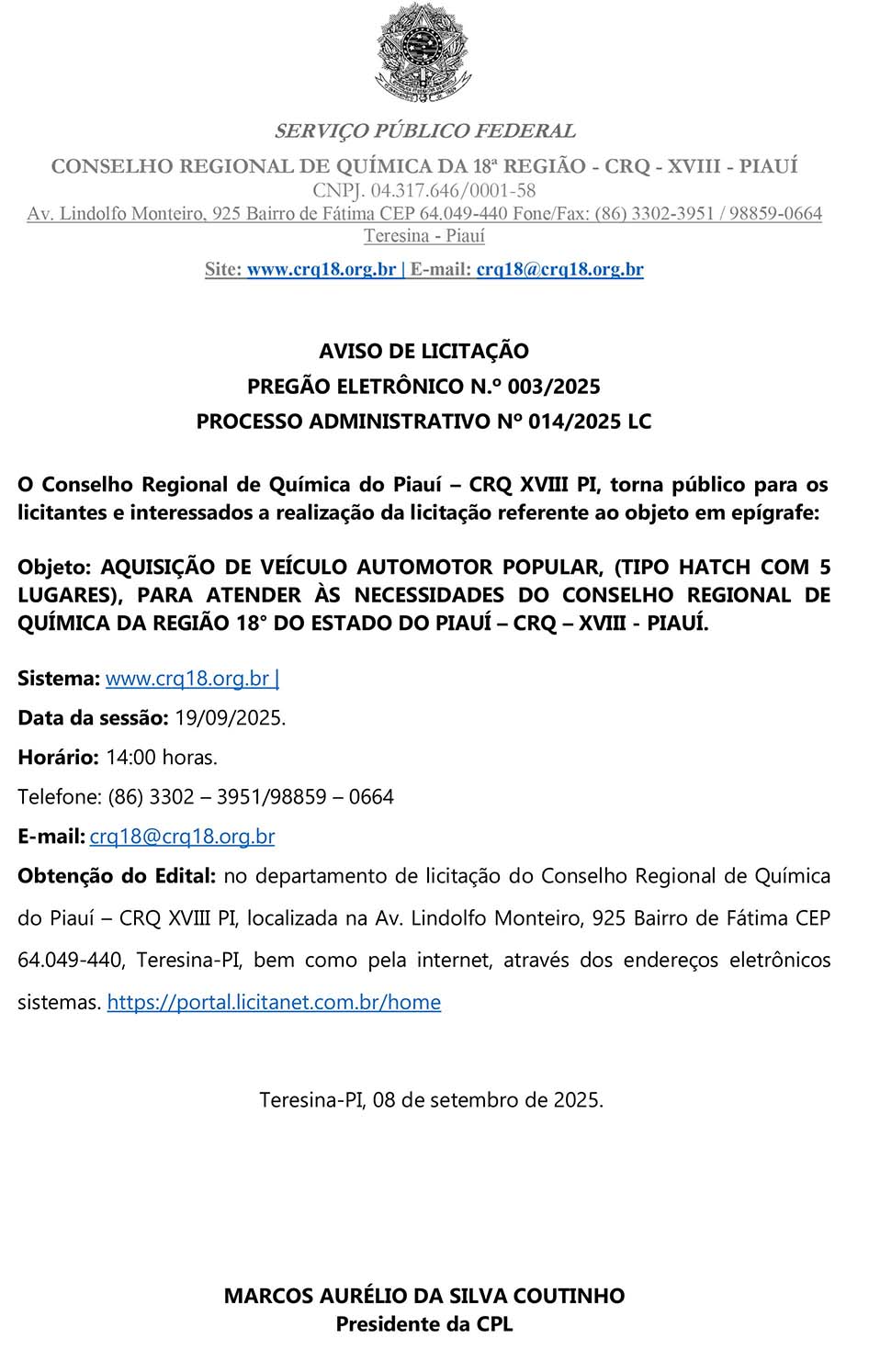 SERVIÇO PÚBLICO FEDERAL
CONSELHO REGIONAL DE QUÍMICA DA 18ª REGIÃO - CRQ - XVIII - PIAUÍ
CNPJ. 04.317.646/0001-58
Av. Lindolfo Monteiro, 925 Bairro de Fátima CEP 64.049-440 Fone/Fax: (86) 3302-3951 / 98859-0664
Teresina - Piauí
Site: www.crq18.org.br | E-mail: crq18@crq18.org.br

AVISO DE LICITAÇÃO
PREGÃO ELETRÔNICO N.º 003/2025
PROCESSO ADMINISTRATIVO Nº 014/2025 LC

O Conselho Regional de Química do Piauí – CRQ XVIII PI, torna público para os licitantes e interessados a realização da licitação referente ao objeto em epígrafe:

Objeto: AQUISIÇÃO DE VEÍCULO AUTOMOTOR POPULAR, (TIPO HATCH COM 5 LUGARES), PARA ATENDER ÀS NECESSIDADES DO CONSELHO REGIONAL DE QUÍMICA DA REGIÃO 18° DO ESTADO DO PIAUÍ – CRQ – XVIII - PIAUÍ.

Sistema: www.crq18.org.br |
Data da sessão: 19/09/2025.
Horário: 14:00 horas.
Telefone: (86) 3302 – 3951/98859 – 0664
E-mail: crq18@crq18.org.br
Obtenção do Edital: no departamento de licitação do Conselho Regional de Química do Piauí – CRQ XVIII PI, localizada na Av. Lindolfo Monteiro, 925 Bairro de Fátima CEP 64.049-440, Teresina-PI, bem como pela internet, através dos endereços eletrônicos sistemas. https://portal.licitanet.com.br/home

Teresina-PI, 08 de setembro de 2025.

MARCOS AURÉLIO DA SILVA COUTINHO
Presidente da CPL